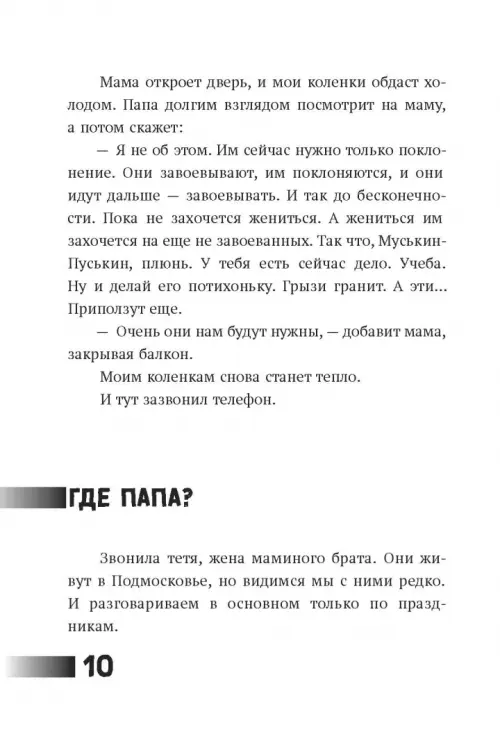 Мама откроет дверь, и мои коленки обдаст холодом. Папа долгим взглядом посмотрит на маму, а потом скажет:

— Я не об этом. Им сейчас нужно только поклонение. Они завоевывают, им поклоняются, и они идут дальше — завоевывать. И так до бесконечности. Пока не захочется жениться. А жениться им захочется на еще не завоеванных. Так что, Муськин-Пуськин, плюнь. У тебя есть сейчас дело. Учеба. Ну и делай его потихоньку. Грызи гранит. А эти... Приползут еще.

— Очень они нам будут нужны, — добавит мама, закрывая балкон.

Моим коленкам снова станет тепло.

И тут зазвонил телефон.

ГДЕ ПАПА?

Звонила тетя, жена маминого брата. Они живут в Подмосковье, но видимся мы с ними редко. И разговариваем в основном только по праздникам.

10